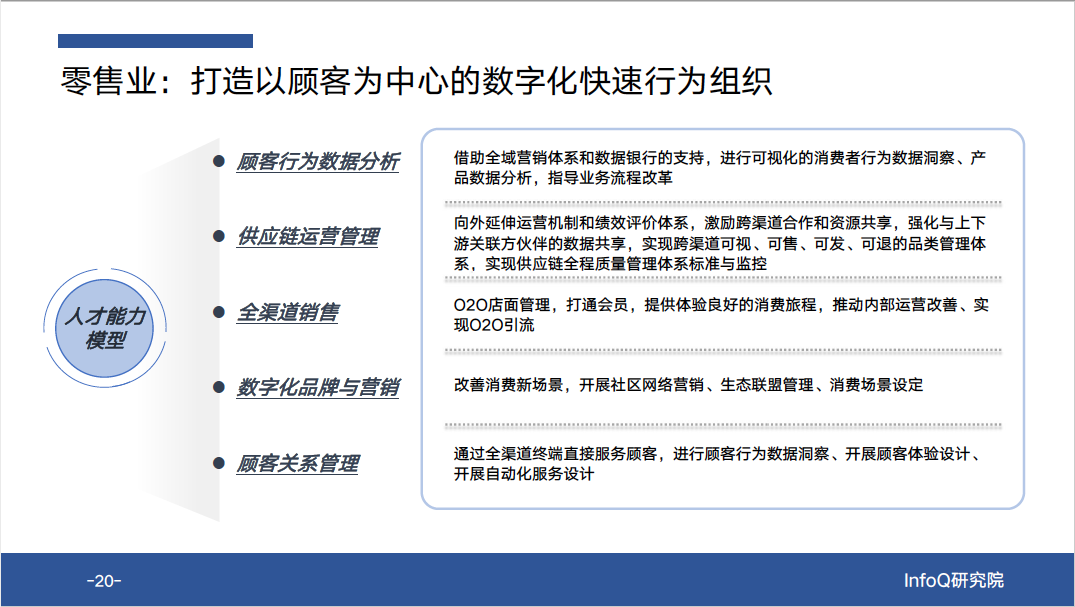 零售业：打造以顾客为中心的数字化快速行为组织

人才能力模型

顾客行为数据分析

借助全域营销体系和数据银行的支持，进行可视化的消费者行为数据洞察、产品数据分析，指导业务流程改革

供应链运营管理

向外延伸运营机制和绩效评价体系，激励跨渠道合作和资源共享，强化与上下游关联方伙伴的数据共享，实现跨渠道可视、可售、可发、可退的品类管理体系，实现供应链全程质量管理体系标准与监控

全渠道销售

O2O店面管理，打通会员，提供体验良好的消费旅程，推动内部运营改善、实现O2O引流

数字化品牌与营销

改善消费新场景，开展社区网络营销、生态联盟管理、消费场景设定

顾客关系管理

通过全渠道终端直接服务顾客，进行顾客行为数据洞察、开展顾客体验设计、开展自动化服务设计

-20-

InfoQ研究院